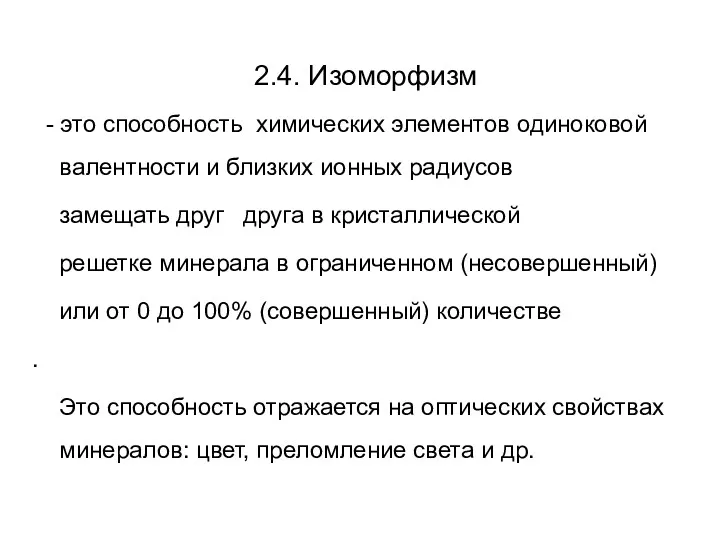 2.4. Изоморфизм

- это способность химических элементов одиноковой валентности и близких ионных радиусов замещать друг друга в кристаллической решетке минерала в ограниченном (несовершенный) или от 0 до 100% (совершенный) количестве

.

Это способность отражается на оптических свойствах минералов: цвет, преломление света и др.